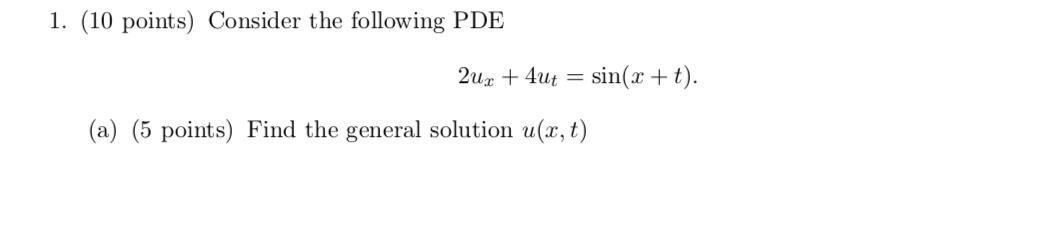 1. (10 points) Consider the following PDE

$2u_x + 4u_t = \sin(x + t).$

(a) (5 points) Find the general solution $u(x, t)$